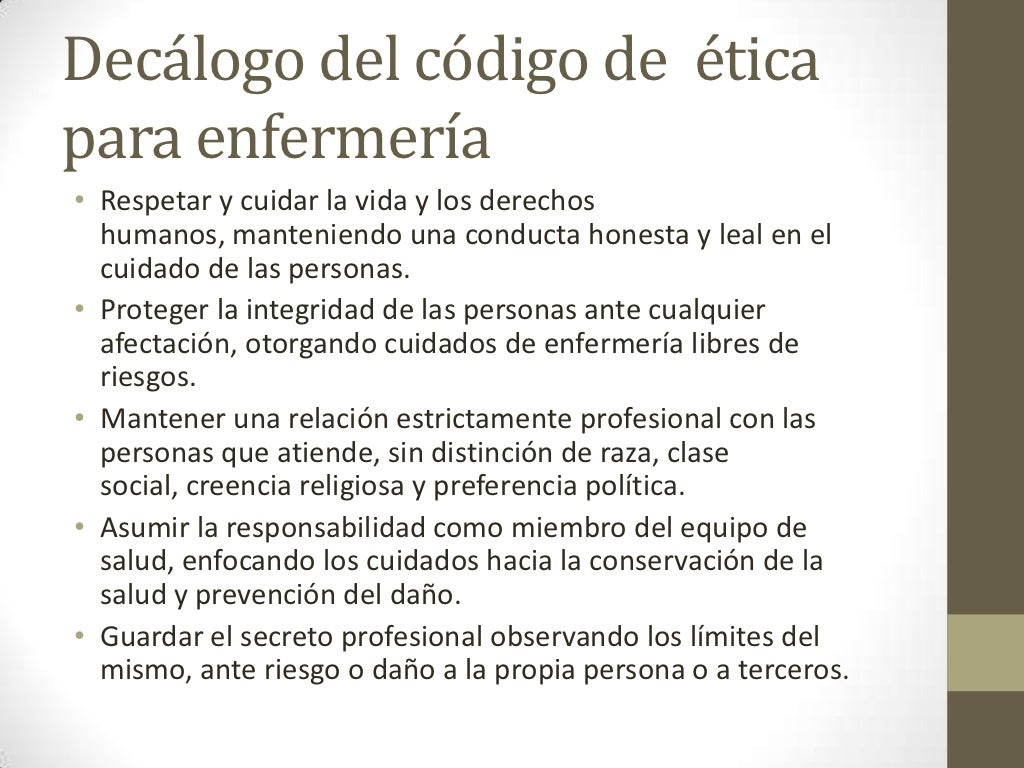 Decálogo del código de ética para enfermería

• Respetar y cuidar la vida y los derechos humanos, manteniendo una conducta honesta y leal en el cuidado de las personas.
• Proteger la integridad de las personas ante cualquier afectación, otorgando cuidados de enfermería libres de riesgos.
• Mantener una relación estrictamente profesional con las personas que atiende, sin distinción de raza, clase social, creencia religiosa y preferencia política.
• Asumir la responsabilidad como miembro del equipo de salud, enfocando los cuidados hacia la conservación de la salud y prevención del daño.
• Guardar el secreto profesional observando los límites del mismo, ante riesgo o daño a la propia persona o a terceros.